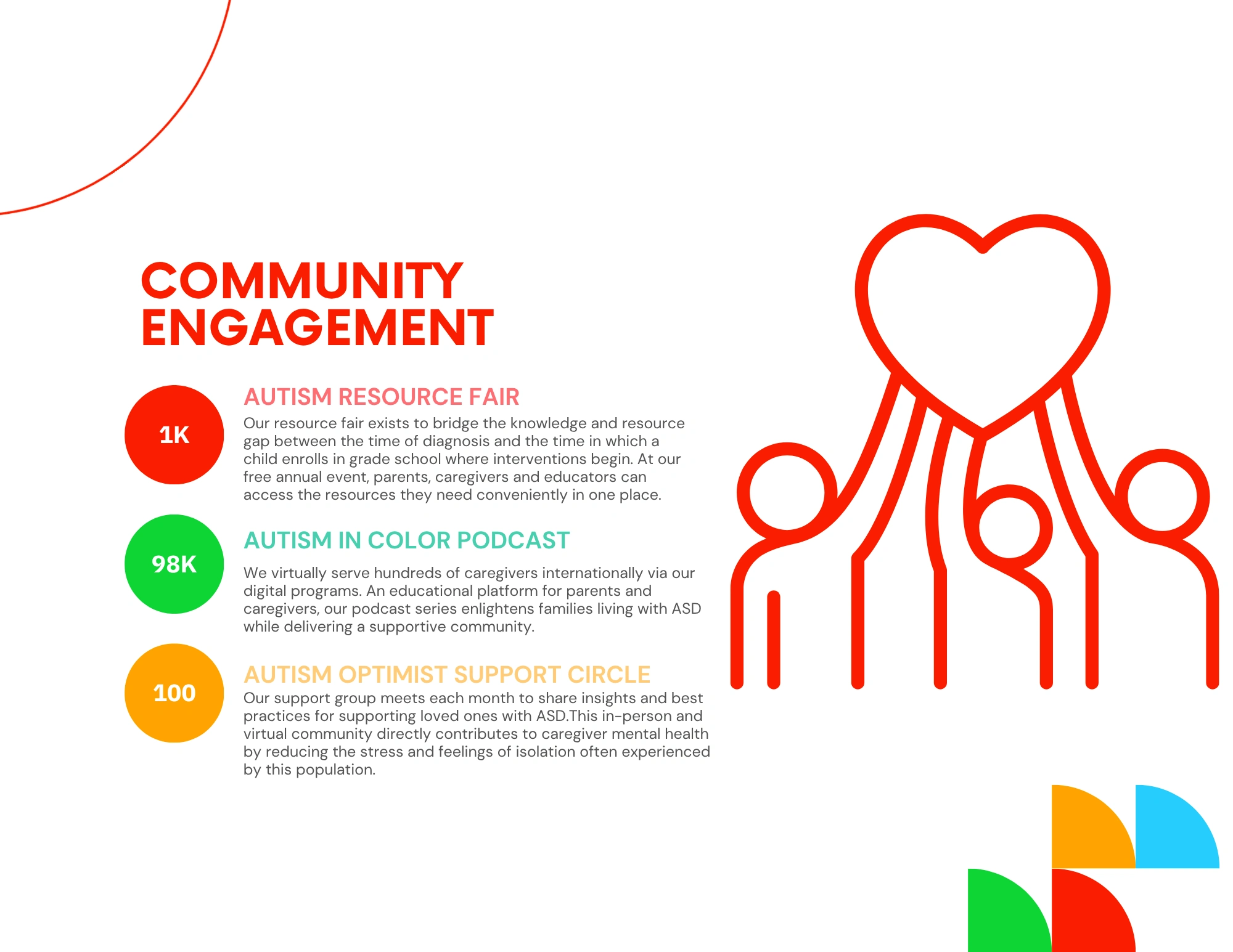 COMMUNITY ENGAGEMENT

1K

AUTISM RESOURCE FAIR

Our resource fair exists to bridge the knowledge and resource gap between the time of diagnosis and the time in which a child enrolls in grade school where interventions begin. At our free annual event, parents, caregivers and educators can access the resources they need conveniently in one place.

98K

AUTISM IN COLOR PODCAST

We virtually serve hundreds of caregivers internationally via our digital programs. An educational platform for parents and caregivers, our podcast series enlightens families living with ASD while delivering a supportive community.

100

AUTISM OPTIMIST SUPPORT CIRCLE

Our support group meets each month to share insights and best practices for supporting loved ones with ASD.This in-person and virtual community directly contributes to caregiver mental health by reducing the stress and feelings of isolation often experienced by this population.